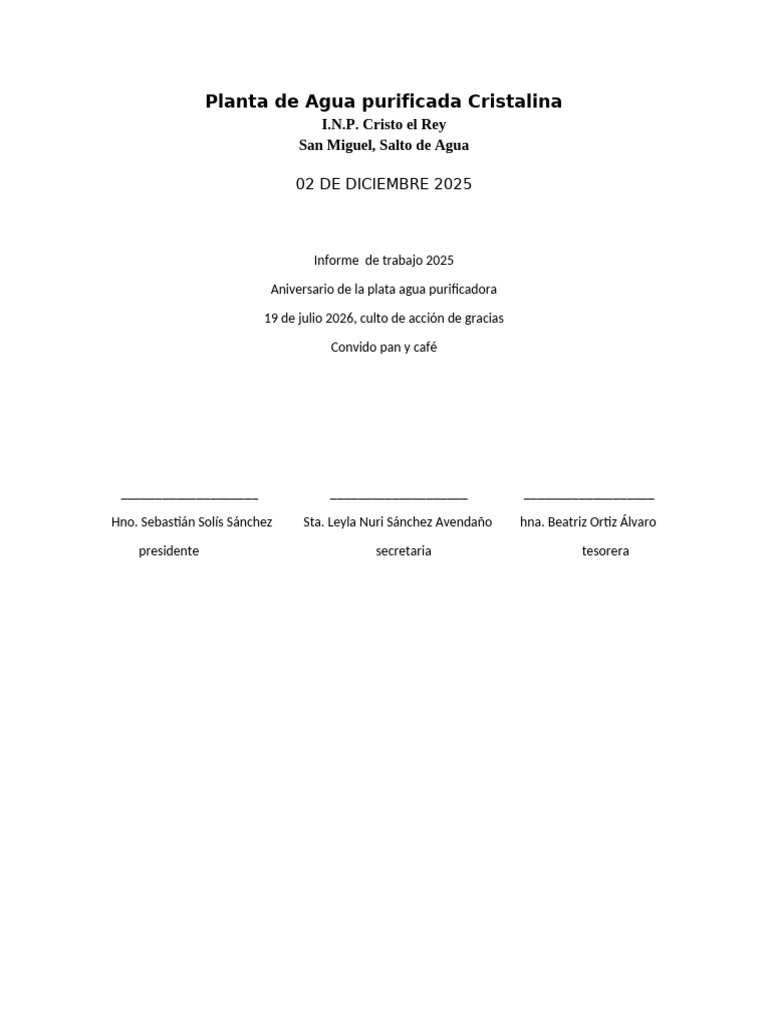 Planta de Agua purificada Cristalina
I.N.P. Cristo el Rey
San Miguel, Salto de Agua

02 DE DICIEMBRE 2025

Informe de trabajo 2025

Aniversario de la plata agua purificadora

19 de julio 2026, culto de acción de gracias

Convido pan y café

____

Hno. Sebastián Solís Sánchez

presidente

____

Sta. Leyla Nuri Sánchez Avendaño

secretaria

____

hna. Beatriz Ortiz Álvaro

tesorera